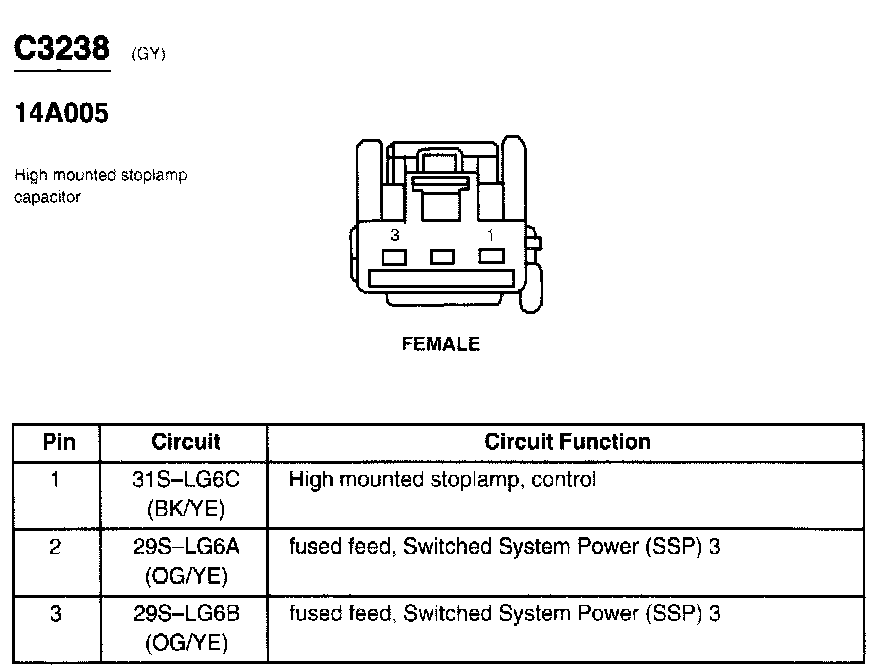 C3238 (GY)

14A005

High mounted stoplamp capacitor

3 1

FEMALE

| Pin | Circuit | Circuit Function |
|---|---|---|
| 1 | 31S–LG6C (BK/YE) | High mounted stoplamp, control |
| 2 | 29S–LG6A (OG/YE) | fused feed, Switched System Power (SSP) 3 |
| 3 | 29S–LG6B (OG/YE) | fused feed, Switched System Power (SSP) 3 |